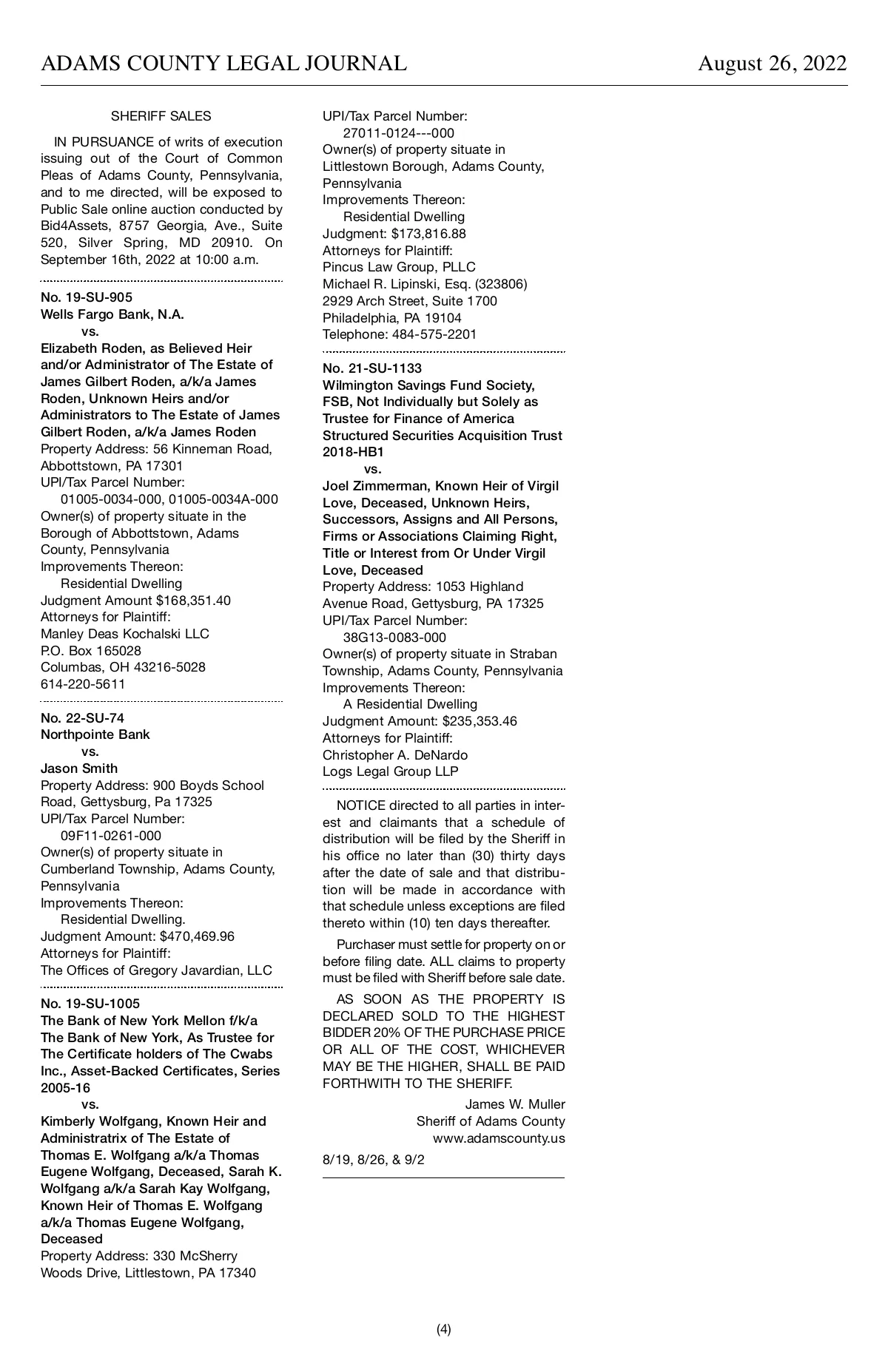 ADAMS COUNTY LEGAL JOURNAL August 26, 2022

SHERIFF SALES

IN PURSUANCE of writs of execution issuing out of the Court of Common Pleas of Adams County, Pennsylvania, and to me directed, will be exposed to Public Sale online auction conducted by Bid4Assets, 8757 Georgia, Ave., Suite 520, Silver Spring, MD 20910. On September 16th, 2022 at 10:00 a.m.

No. 19-SU-905
Wells Fargo Bank, N.A.
vs.
Elizabeth Roden, as Believed Heir and/or Administrator of The Estate of James Gilbert Roden, a/k/a James Roden, Unknown Heirs and/or Administrators to The Estate of James Gilbert Roden, a/k/a James Roden
Property Address: 56 Kinneman Road, Abbottstown, PA 17301
UPI/Tax Parcel Number:
01005-0034-000, 01005-0034A-000
Owner(s) of property situate in the Borough of Abbottstown, Adams County, Pennsylvania
Improvements Thereon:
Residential Dwelling
Judgment Amount $168,351.40
Attorneys for Plaintiff:
Manley Deas Kochalski LLC
P.O. Box 165028
Columbas, OH 43216-5028
614-220-5611

No. 22-SU-74
Northpointe Bank
vs.
Jason Smith
Property Address: 900 Boyds School Road, Gettysburg, Pa 17325
UPI/Tax Parcel Number:
09F11-0261-000
Owner(s) of property situate in Cumberland Township, Adams County, Pennsylvania
Improvements Thereon:
Residential Dwelling.
Judgment Amount: $470,469.96
Attorneys for Plaintiff:
The Offices of Gregory Javardian, LLC

No. 19-SU-1005
The Bank of New York Mellon f/k/a The Bank of New York, As Trustee for The Certificate holders of The Cwabs Inc., Asset-Backed Certificates, Series 2005-16
vs.
Kimberly Wolfgang, Known Heir and Administratrix of The Estate of Thomas E. Wolfgang a/k/a Thomas Eugene Wolfgang, Deceased, Sarah K. Wolfgang a/k/a Sarah Kay Wolfgang, Known Heir of Thomas E. Wolfgang a/k/a Thomas Eugene Wolfgang, Deceased
Property Address: 330 McSherry Woods Drive, Littlestown, PA 17340
UPI/Tax Parcel Number:
27011-0124---000
Owner(s) of property situate in Littlestown Borough, Adams County, Pennsylvania
Improvements Thereon:
Residential Dwelling
Judgment: $173,816.88
Attorneys for Plaintiff:
Pincus Law Group, PLLC
Michael R. Lipinski, Esq. (323806)
2929 Arch Street, Suite 1700
Philadelphia, PA 19104
Telephone: 484-575-2201

No. 21-SU-1133
Wilmington Savings Fund Society, FSB, Not Individually but Solely as Trustee for Finance of America Structured Securities Acquisition Trust 2018-HB1
vs.
Joel Zimmerman, Known Heir of Virgil Love, Deceased, Unknown Heirs, Successors, Assigns and All Persons, Firms or Associations Claiming Right, Title or Interest from Or Under Virgil Love, Deceased
Property Address: 1053 Highland Avenue Road, Gettysburg, PA 17325
UPI/Tax Parcel Number:
38G13-0083-000
Owner(s) of property situate in Straban Township, Adams County, Pennsylvania
Improvements Thereon:
A Residential Dwelling
Judgment Amount: $235,353.46
Attorneys for Plaintiff:
Christopher A. DeNardo
Logs Legal Group LLP

NOTICE directed to all parties in interest and claimants that a schedule of distribution will be filed by the Sheriff in his office no later than (30) thirty days after the date of sale and that distribution will be made in accordance with that schedule unless exceptions are filed thereto within (10) ten days thereafter.

Purchaser must settle for property on or before filing date. ALL claims to property must be filed with Sheriff before sale date.

AS SOON AS THE PROPERTY IS DECLARED SOLD TO THE HIGHEST BIDDER 20% OF THE PURCHASE PRICE OR ALL OF THE COST, WHICHEVER MAY BE THE HIGHER, SHALL BE PAID FORTHWITH TO THE SHERIFF.

James W. Muller
Sheriff of Adams County
www.adamscounty.us

8/19, 8/26, & 9/2

(4)